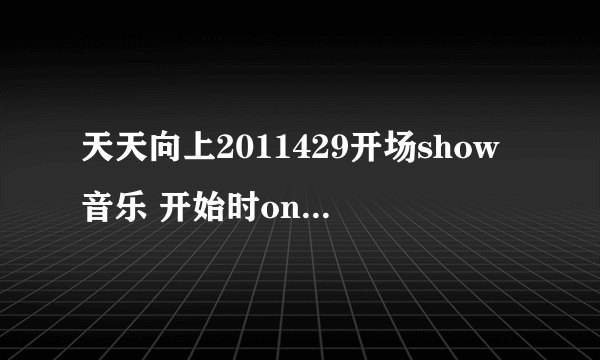 天天向上2011429开场show音乐 开始时on...